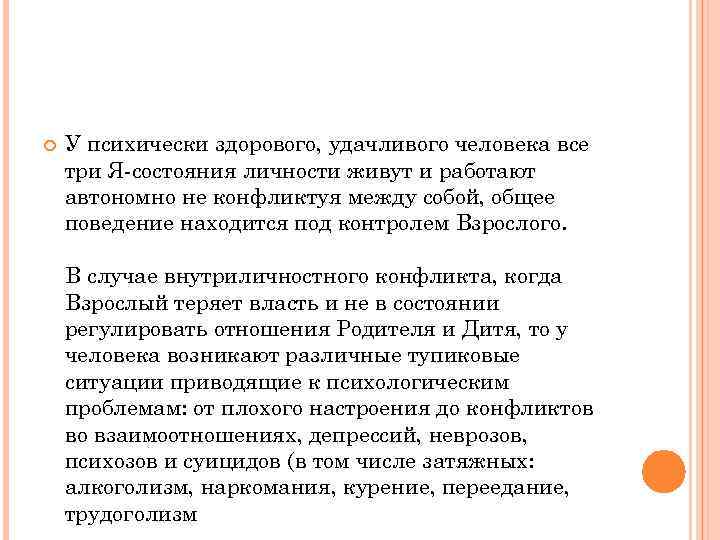 У психически здорового, удачливого человека все три Я-состояния личности живут и работают автономно не конфликтуя между собой, общее поведение находится под контролем Взрослого.

В случае внутриличностного конфликта, когда Взрослый теряет власть и не в состоянии регулировать отношения Родителя и Дитя, то у человека возникают различные тупиковые ситуации приводящие к психологическим проблемам: от плохого настроения до конфликтов во взаимоотношениях, депрессий, неврозов, психозов и суицидов (в том числе затяжных: алкоголизм, наркомания, курение, переедание, трудоголизм